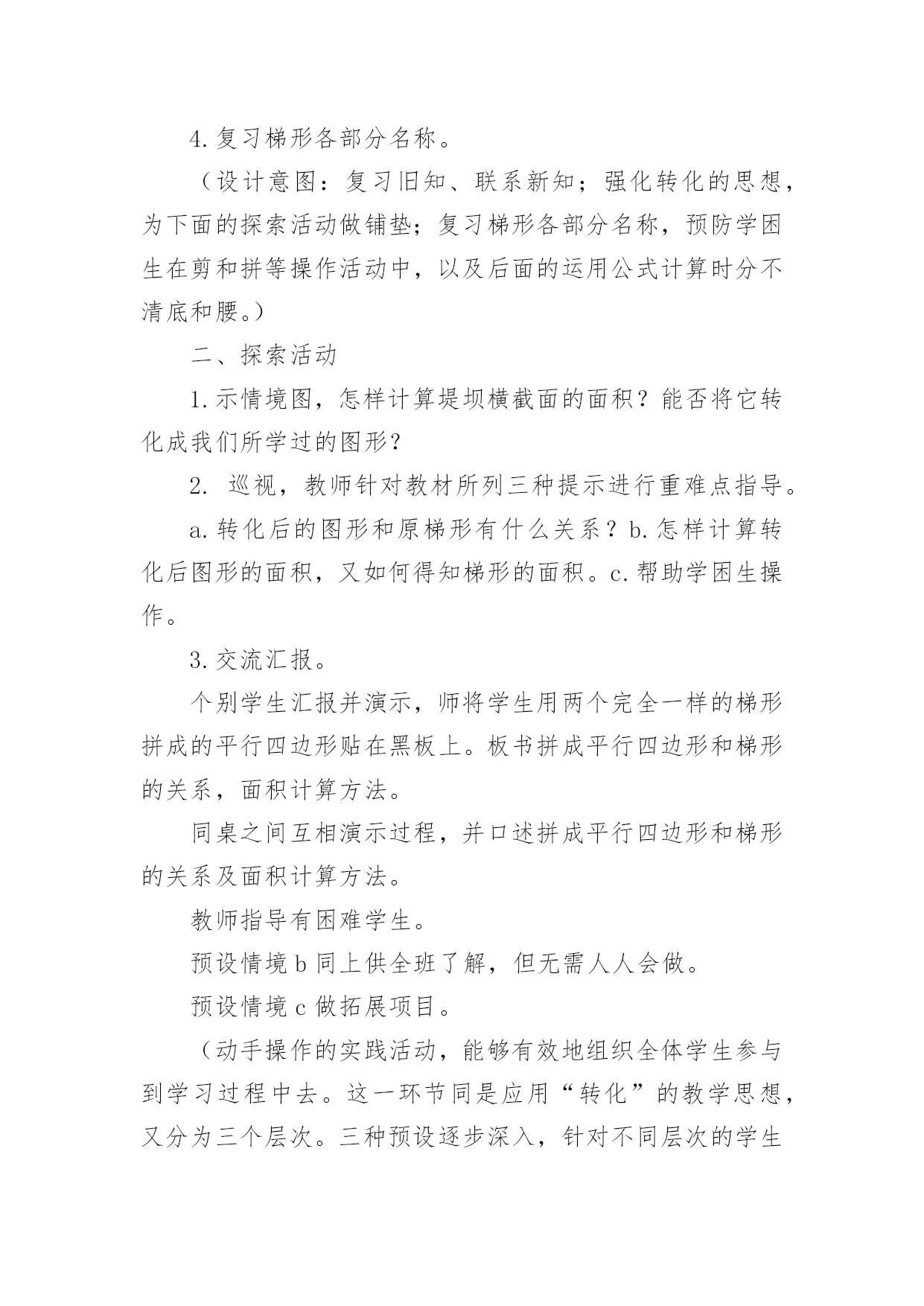 4.复习梯形各部分名称。

（设计意图：复习旧知、联系新知；强化转化的思想，为下面的探索活动做铺垫；复习梯形各部分名称，预防学困生在剪和拼等操作活动中，以及后面的运用公式计算时分不清底和腰。）

二、探索活动

1.示情境图，怎样计算堤坝横截面的面积？能否将它转化成我们所学过的图形？

2. 巡视，教师针对教材所列三种提示进行重难点指导。

a.转化后的图形和原梯形有什么关系？b.怎样计算转化后图形的面积，又如何得知梯形的面积。c.帮助学困生操作。

3.交流汇报。

个别学生汇报并演示，师将学生用两个完全一样的梯形拼成的平行四边形贴在黑板上。板书拼成平行四边形和梯形的关系，面积计算方法。

同桌之间互相演示过程，并口述拼成平行四边形和梯形的关系及面积计算方法。

教师指导有困难学生。

预设情境 b 同上供全班了解，但无需人人会做。

预设情境 c 做拓展项目。

（动手操作的实践活动，能够有效地组织全体学生参与到学习过程中去。这一环节同是应用“转化”的教学思想，又分为三个层次。三种预设逐步深入，针对不同层次的学生